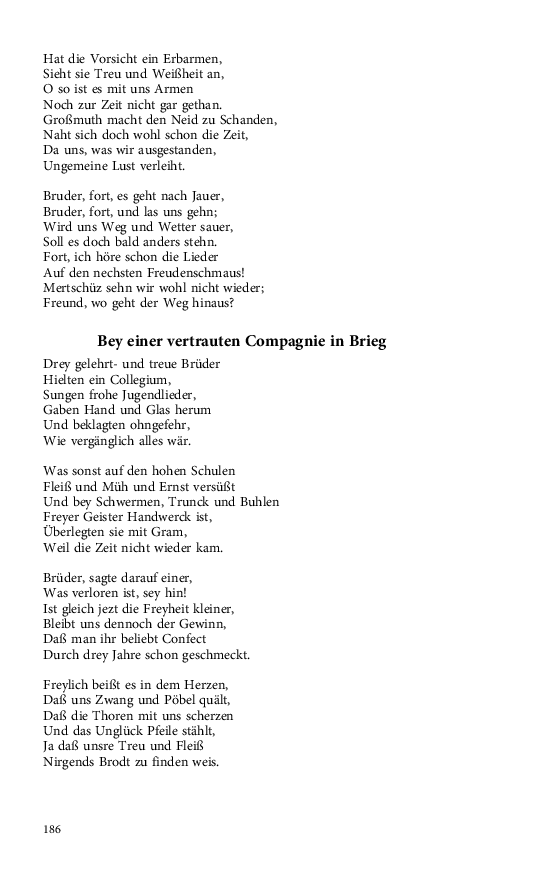 Hat die Vorsicht ein Erbarmen,
Sieht sie Treu und Weißheit an,
O so ist es mit uns Armen
Noch zur Zeit nicht gar gethan.
Großmuth macht den Neid zu Schanden,
Naht sich doch wohl schon die Zeit,
Da uns, was wir ausgestanden,
Ungemeine Lust verleiht.

Bruder, fort, es geht nach Jauer,
Bruder, fort, und las uns gehn;
Wird uns Weg und Wetter sauer,
Soll es doch bald anders stehn.
Fort, ich höre schon die Lieder
Auf den nechsten Freudenschmaus!
Mertschüz sehn wir wohl nicht wieder;
Freund, wo geht der Weg hinaus?

Bey einer vertrauten Compagnie in Brieg

Drey gelehrt- und treue Brüder
Hielten ein Collegium,
Sungen frohe Jugendlieder,
Gaben Hand und Glas herum
Und beklagten ohngefehr,
Wie vergänglich alles wär.

Was sonst auf den hohen Schulen
Fleiß und Müh und Ernst versüßt
Und bey Schwermen, Trunck und Buhlen
Freyer Geister Handwerck ist,
Überlegten sie mit Gram,
Weil die Zeit nicht wieder kam.

Brüder, sagte darauf einer,
Was verloren ist, sey hin!
Ist gleich jezt die Freyheit kleiner,
Bleibt uns dennoch der Gewinn,
Daß man ihr beliebt Confect
Durch drey Jahre schon geschmeckt.

Freylich beißt es in dem Herzen,
Daß uns Zwang und Pöbel quält,
Daß die Thoren mit uns scherzen
Und das Unglück Pfeile stählt,
Ja daß unsre Treu und Fleiß
Nirgends Brodt zu finden weis.

186